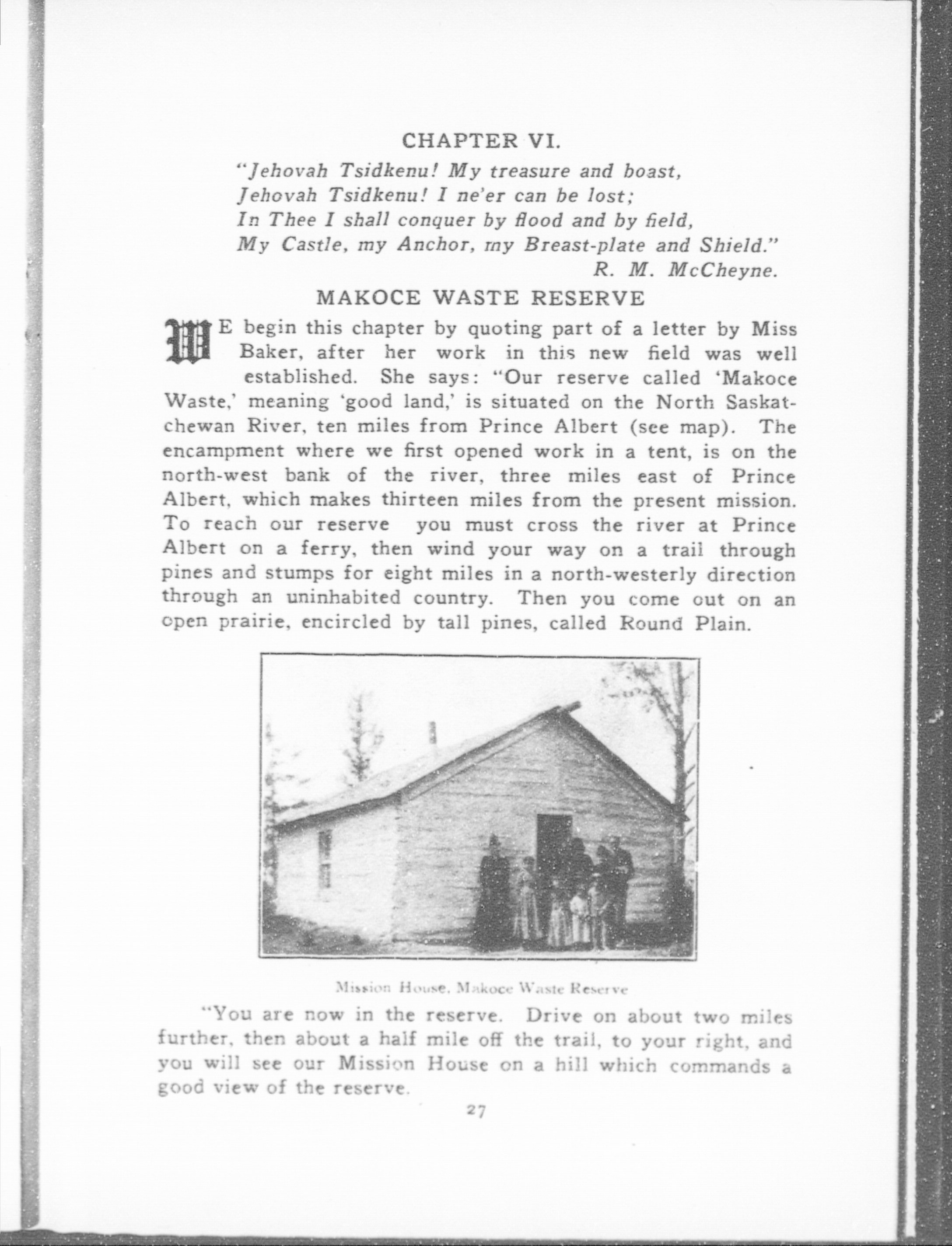 CHAPTER VI.

"Jehovah Tsidkenu! My treasure and boast,
Jehovah Tsidkenu! I ne'er can be lost;
In Thee I shall conquer by flood and by field,
My Castle, my Anchor, my Breast-plate and Shield."
R. M. McCheyne.

MAKOCE WASTE RESERVE

WE begin this chapter by quoting part of a letter by Miss Baker, after her work in this new field was well established. She says: "Our reserve called 'Makoce Waste,' meaning 'good land,' is situated on the North Saskatchewan River, ten miles from Prince Albert (see map). The encampment where we first opened work in a tent, is on the north-west bank of the river, three miles east of Prince Albert, which makes thirteen miles from the present mission. To reach our reserve you must cross the river at Prince Albert on a ferry, then wind your way on a trail through pines and stumps for eight miles in a north-westerly direction through an uninhabited country. Then you come out on an open prairie, encircled by tall pines, called Round Plain.

Mission House, Makoce Waste Reserve

"You are now in the reserve. Drive on about two miles further, then about a half mile off the trail, to your right, and you will see our Mission House on a hill which commands a good view of the reserve.

27